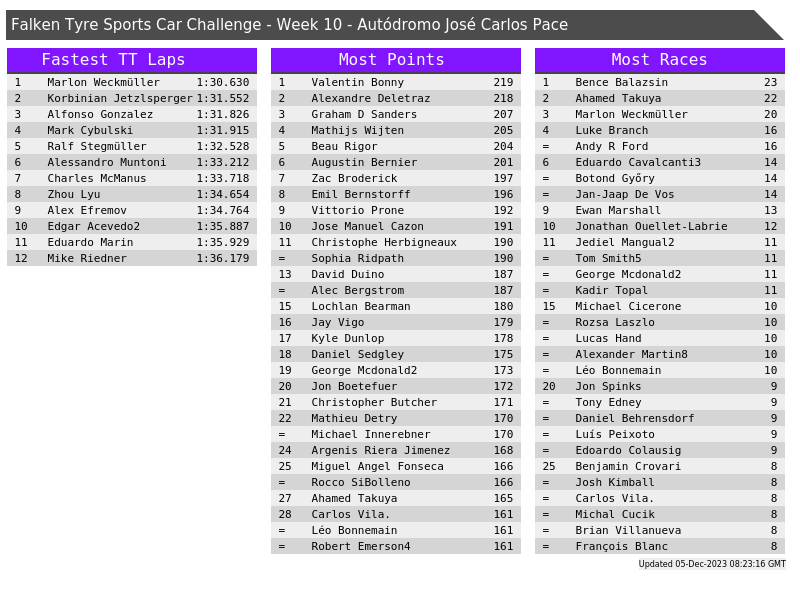 Falken Tyre Sports Car Challenge - Week 10 - Autódromo José Carlos Pace

Fastest TT Laps

| 1 | Marlon Weckmüller | 1:30.630 |
|---|---|---|
| 2 | Korbinian Jetzlsperger | 1:31.552 |
| 3 | Alfonso Gonzalez | 1:31.826 |
| 4 | Mark Cybulski | 1:31.915 |
| 5 | Ralf Stegmüller | 1:32.528 |
| 6 | Alessandro Muntoni | 1:33.212 |
| 7 | Charles McManus | 1:33.718 |
| 8 | Zhou Lyu | 1:34.654 |
| 9 | Alex Efremov | 1:34.764 |
| 10 | Edgar Acevedo2 | 1:35.887 |
| 11 | Eduardo Marin | 1:35.929 |
| 12 | Mike Riedner | 1:36.179 |

Most Points

| 1 | Valentin Bonny | 219 |
|---|---|---|
| 2 | Alexandre Deletraz | 218 |
| 3 | Graham D Sanders | 207 |
| 4 | Mathijs Wijten | 205 |
| 5 | Beau Rigor | 204 |
| 6 | Augustin Bernier | 201 |
| 7 | Zac Broderick | 197 |
| 8 | Emil Bernstorff | 196 |
| 9 | Vittorio Prone | 192 |
| 10 | Jose Manuel Cazon | 191 |
| 11 | Christophe Herbigneaux | 190 |
| = | Sophia Ridpath | 190 |
| 13 | David Duino | 187 |
| = | Alec Bergstrom | 187 |
| 15 | Lochlan Bearman | 180 |
| 16 | Jay Vigo | 179 |
| 17 | Kyle Dunlop | 178 |
| 18 | Daniel Sedgley | 175 |
| 19 | George Mcdonald2 | 173 |
| 20 | Jon Boetefuer | 172 |
| 21 | Christopher Butcher | 171 |
| 22 | Mathieu Detry | 170 |
| = | Michael Innerebner | 170 |
| 24 | Argenis Riera Jimenez | 168 |
| 25 | Miguel Angel Fonseca | 166 |
| = | Rocco SiBolleno | 166 |
| 27 | Ahamed Takuya | 165 |
| 28 | Carlos Vila. | 161 |
| = | Léo Bonnemain | 161 |
| = | Robert Emerson4 | 161 |

Most Races

| 1 | Bence Balazsin | 23 |
|---|---|---|
| 2 | Ahamed Takuya | 22 |
| 3 | Marlon Weckmüller | 20 |
| 4 | Luke Branch | 16 |
| = | Andy R Ford | 16 |
| 6 | Eduardo Cavalcanti3 | 14 |
| = | Botond Győry | 14 |
| = | Jan-Jaap De Vos | 14 |
| 9 | Ewan Marshall | 13 |
| 10 | Jonathan Ouellet-Labrie | 12 |
| 11 | Jediel Mangual2 | 11 |
| = | Tom Smith5 | 11 |
| = | George Mcdonald2 | 11 |
| = | Kadir Topal | 11 |
| 15 | Michael Cicerone | 10 |
| = | Rozsa Laszlo | 10 |
| = | Lucas Hand | 10 |
| = | Alexander Martin8 | 10 |
| = | Léo Bonnemain | 10 |
| 20 | Jon Spinks | 9 |
| = | Tony Edney | 9 |
| = | Daniel Behrensdorf | 9 |
| = | Luís Peixoto | 9 |
| = | Edoardo Colausig | 9 |
| 25 | Benjamin Crovari | 8 |
| = | Josh Kimball | 8 |
| = | Carlos Vila. | 8 |
| = | Michal Cucik | 8 |
| = | Brian Villanueva | 8 |
| = | François Blanc | 8 |

Updated 05-Dec-2023 08:23:16 GMT